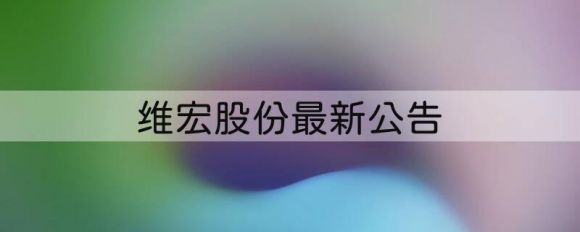 维宏股份最新公告